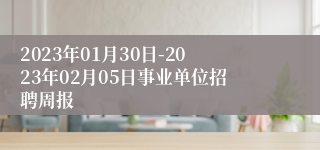 2023年01月30日-2023年02月05日事业单位招聘周报